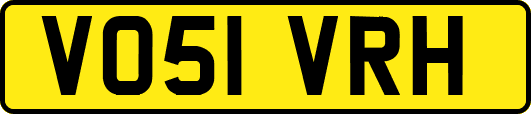 VO51 VRH